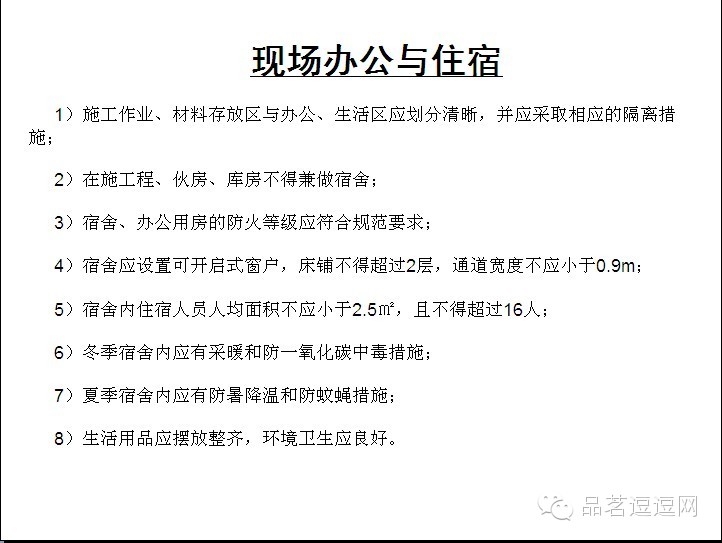 现场办公与住宿

1）施工作业、材料存放区与办公、生活区应划分清晰，并应采取相应的隔离措施；

2）在施工程、伙房、库房不得兼做宿舍；

3）宿舍、办公用房的防火等级应符合规范要求；

4）宿舍应设置可开启式窗户，床铺不得超过2层，通道宽度不应小于0.9m；

5）宿舍内住宿人员人均面积不应小于2.5㎡，且不得超过16人；

6）冬季宿舍内应有采暖和防一氧化碳中毒措施；

7）夏季宿舍内应有防暑降温和防蚊蝇措施；

8）生活用品应摆放整齐，环境卫生应良好。

品茗逗逗网